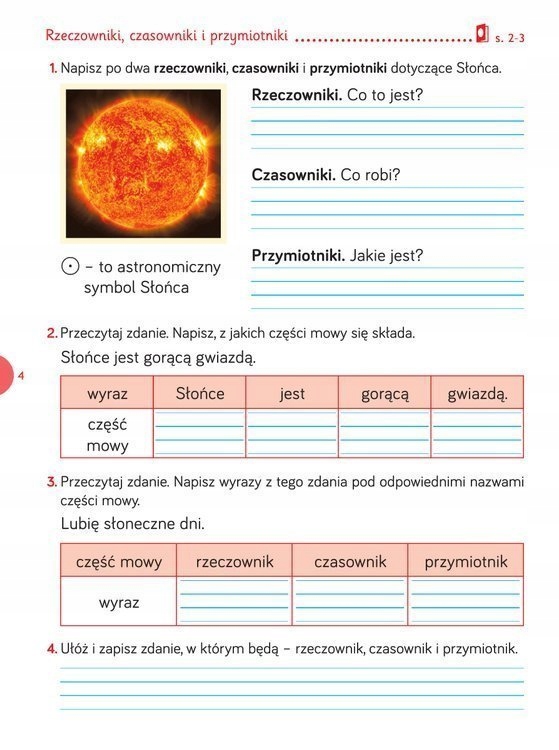 Rzeczowniki, czasowniki i przymiotniki ................................ s. 2-3

1. Napisz po dwa rzeczowniki, czasowniki i przymiotniki dotyczące Słońca.

Rzeczowniki. Co to jest?

Czasowniki. Co robi?

Przymiotniki. Jakie jest?

$\odot$ – to astronomiczny symbol Słońca

2. Przeczytaj zdanie. Napisz, z jakich części mowy się składa.

Słońce jest gorącą gwiazdą.

4

| wyraz | Słońce | jest | gorącą | gwiazdą. |
|---|---|---|---|---|
| część mowy | | | | |

3. Przeczytaj zdanie. Napisz wyrazy z tego zdania pod odpowiednimi nazwami części mowy.

Lubię słoneczne dni.

| część mowy | rzeczownik | czasownik | przymiotnik |
|---|---|---|---|
| wyraz | | | |

4. Ułóż i zapisz zdanie, w którym będą – rzeczownik, czasownik i przymiotnik.